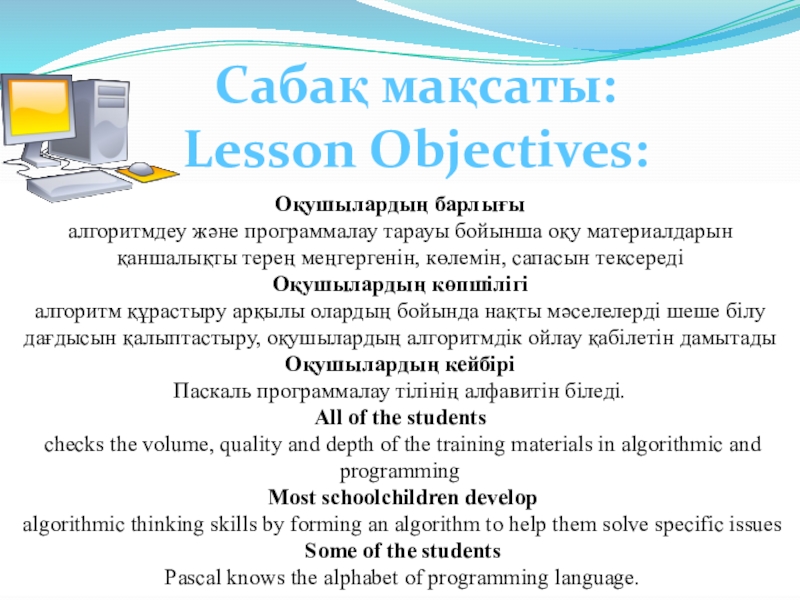 Сабақ мақсаты:
Lesson Objectives:

Оқушылардың барлығы
алгоритмдеу және программалау тарауы бойынша оқу материалдарын қаншалықты терең меңгергенін, көлемін, сапасын тексереді
Оқушылардың көпшілігі
алгоритм құрастыру арқылы олардың бойында нақты мәселелерді шеше білу дағдысын қалыптастыру, оқушылардың алгоритмдік ойлау қабілетін дамытады
Оқушылардың кейбірі
Паскаль программалау тілінің алфавитін біледі.
All of the students
checks the volume, quality and depth of the training materials in algorithmic and programming
Most schoolchildren develop
algorithmic thinking skills by forming an algorithm to help them solve specific issues
Some of the students
Pascal knows the alphabet of programming language.